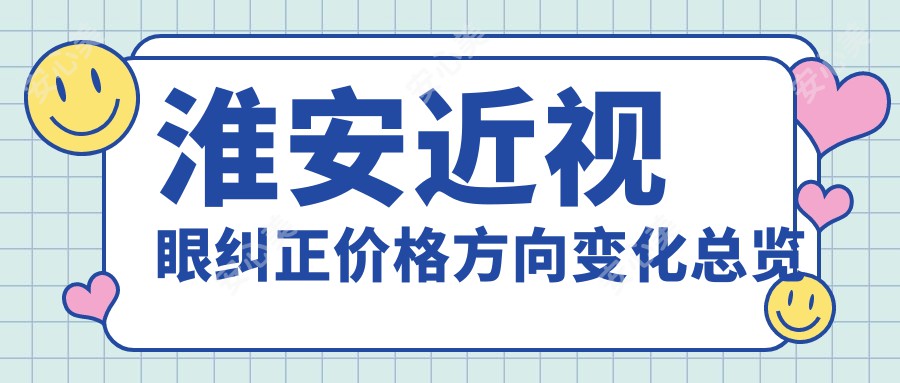 淮安近视
眼纠正价格方向变化总览